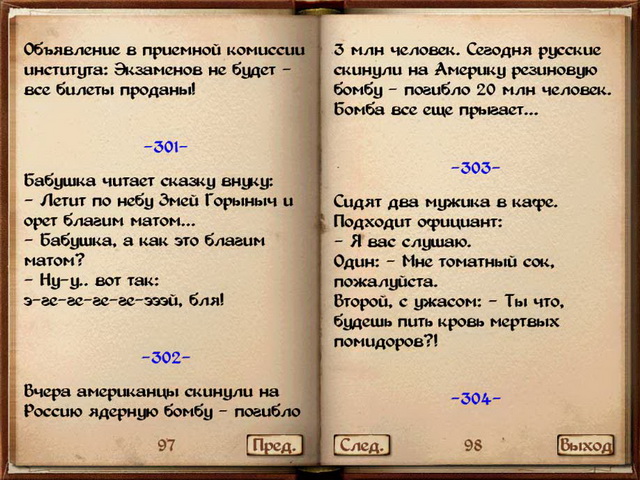 Объявление в приемной комиссии института: Экзаменов не будет - все билеты проданы!

-301-

Бабушка читает сказку внуку:
- Летит по небу Змей Горыныч и орет благим матом...
- Бабушка, а как это благим матом?
- Ну-у.. вот так:
э-ге-ге-ге-ге-эээй, бля!

-302-

Вчера американцы скинули на Россию ядерную бомбу - погибло

97

Пред.

3 млн человек. Сегодня русские скинули на Америку резиновую бомбу - погибло 20 млн человек. Бомба все еще прыгает...

-303-

Сидят два мужика в кафе.
Подходит официант:
- Я вас слушаю.
Один: - Мне томатный сок, пожалуйста.
Второй, с ужасом: - Ты что, будешь пить кровь мертвых помидоров?!

-304-

След.

98

Выход